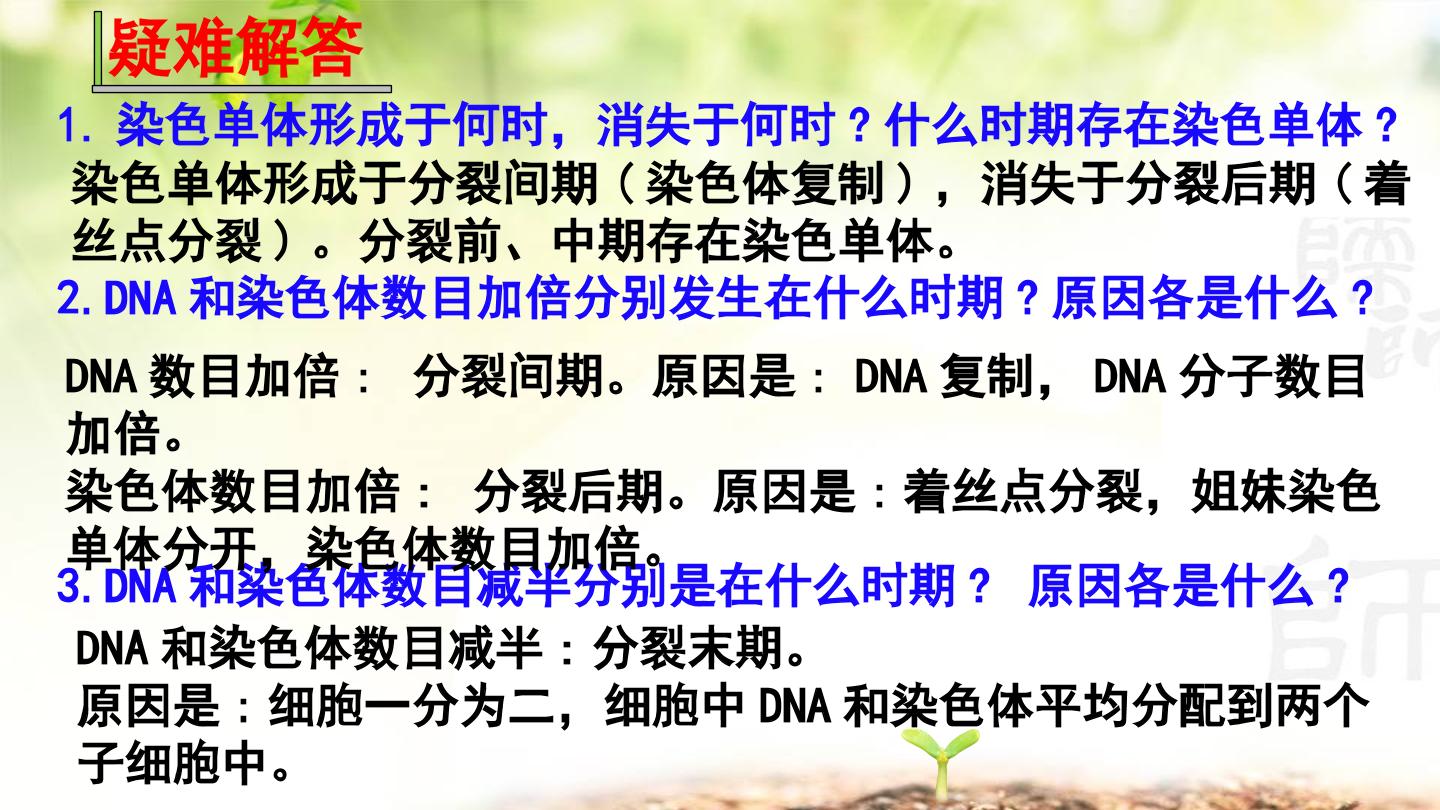 疑难解答

1.染色单体形成于何时，消失于何时？什么时期存在染色单体？

染色单体形成于分裂间期（染色体复制），消失于分裂后期（着丝点分裂）。分裂前、中期存在染色单体。

2.DNA和染色体数目加倍分别发生在什么时期？原因各是什么？

DNA数目加倍：分裂间期。原因是：DNA复制，DNA分子数目加倍。

染色体数目加倍：分裂后期。原因是：着丝点分裂，姐妹染色单体分开，染色体数目加倍。

3.DNA和染色体数目减半分别是在什么时期？原因各是什么？

DNA和染色体数目减半：分裂末期。

原因是：细胞一分为二，细胞中DNA和染色体平均分配到两个子细胞中。